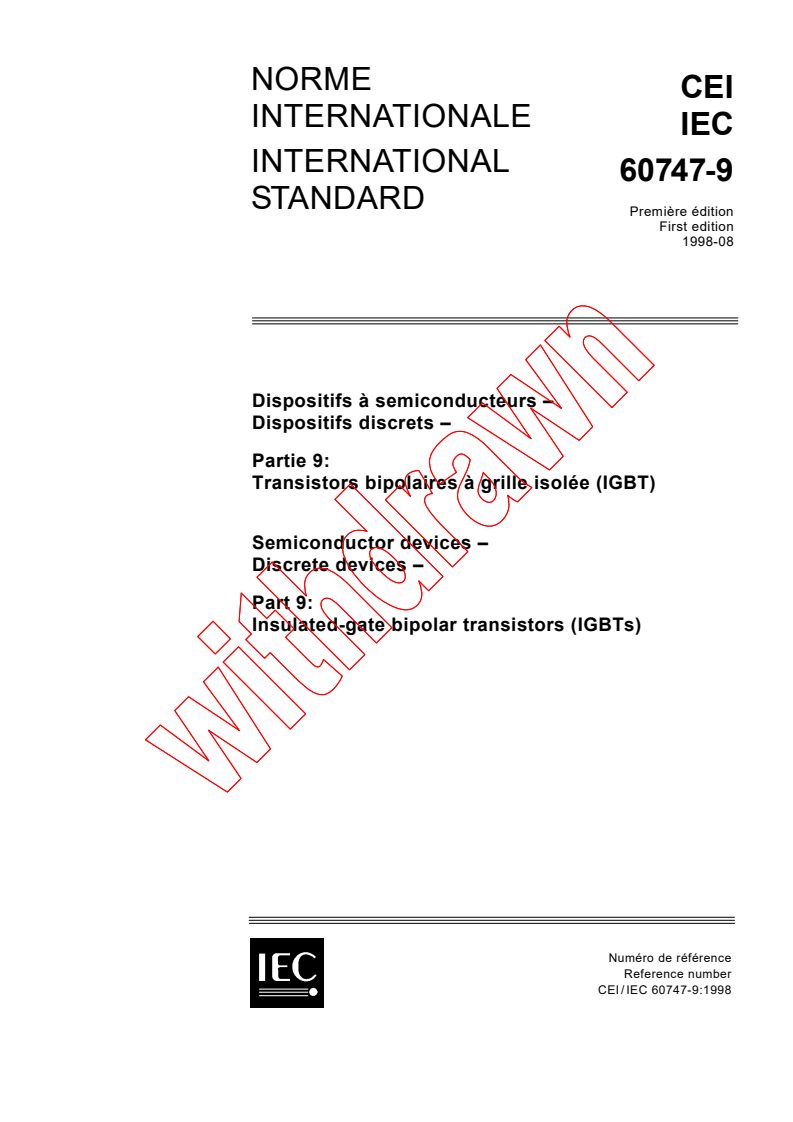 NORME INTERNATIONALE

INTERNATIONAL STANDARD

CEI
IEC
60747-9

Première édition
First edition
1998-08

Dispositifs à semiconducteurs –
Dispositifs discrets –

Partie 9:
Transistors bipolaires à grille isolée (IGBT)

Semiconductor devices –
Discrete devices –

Part 9:
Insulated-gate bipolar transistors (IGBTs)

withdrawn

IEC

Numéro de référence
Reference number
CEI/IEC 60747-9:1998